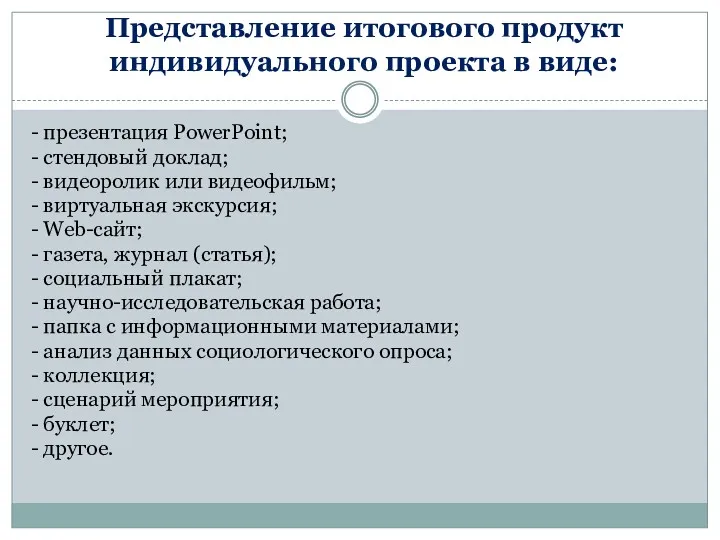 Представление итогового продукт индивидуального проекта в виде:

- презентация PowerPoint;
- стендовый доклад;
- видеоролик или видеофильм;
- виртуальная экскурсия;
- Web-сайт;
- газета, журнал (статья);
- социальный плакат;
- научно-исследовательская работа;
- папка с информационными материалами;
- анализ данных социологического опроса;
- коллекция;
- сценарий мероприятия;
- буклет;
- другое.